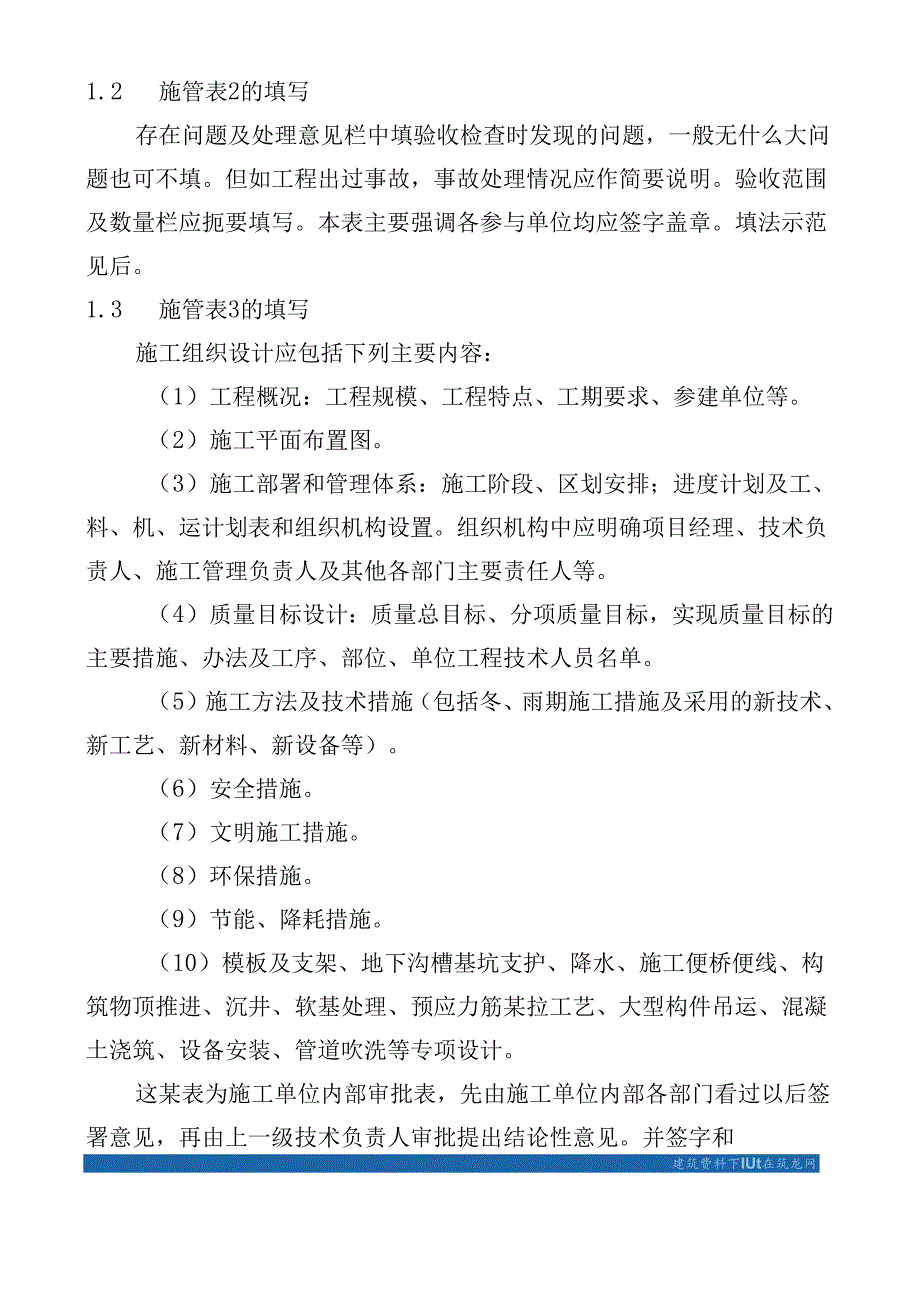 1.2　施管表2的填写

存在问题及处理意见栏中填验收检查时发现的问题，一般无什么大问题也可不填。但如工程出过事故，事故处理情况应作简要说明。验收范围及数量栏应扼要填写。本表主要强调各参与单位均应签字盖章。填法示范见后。

1.3　施管表3的填写

施工组织设计应包括下列主要内容：

（1）工程概况：工程规模、工程特点、工期要求、参建单位等。

（2）施工平面布置图。

（3）施工部署和管理体系：施工阶段、区划安排；进度计划及工、料、机、运计划表和组织机构设置。组织机构中应明确项目经理、技术负责人、施工管理负责人及其他各部门主要责任人等。

（4）质量目标设计：质量总目标、分项质量目标，实现质量目标的主要措施、办法及工序、部位、单位工程技术人员名单。

（5）施工方法及技术措施（包括冬、雨期施工措施及采用的新技术、新工艺、新材料、新设备等）。

（6）安全措施。

（7）文明施工措施。

（8）环保措施。

（9）节能、降耗措施。

（10）模板及支架、地下沟槽基坑支护、降水、施工便桥便线、构筑物顶推进、沉井、软基处理、预应力筋某拉工艺、大型构件吊运、混凝土浇筑、设备安装、管道吹洗等专项设计。

这某表为施工单位内部审批表，先由施工单位内部各部门看过以后签署意见，再由上一级技术负责人审批提出结论性意见。并签字和

建筑资料下IUt在筑龙网